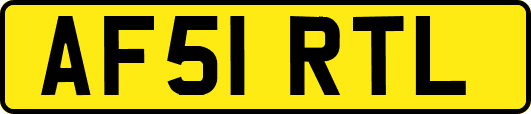 AF51 RTL